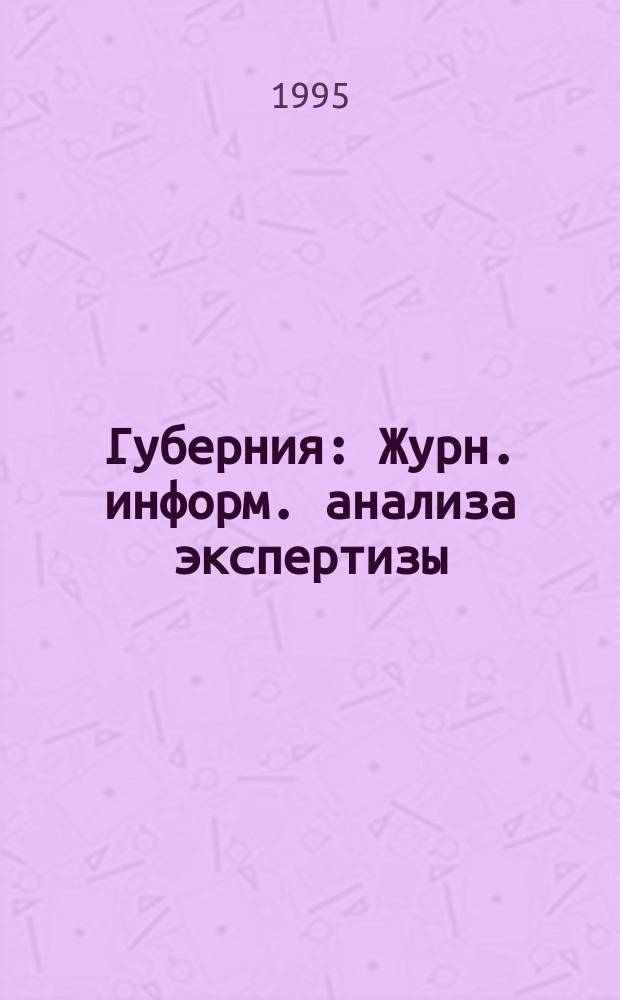 1995

Губерния: Журн. информ. анализа экспертизы